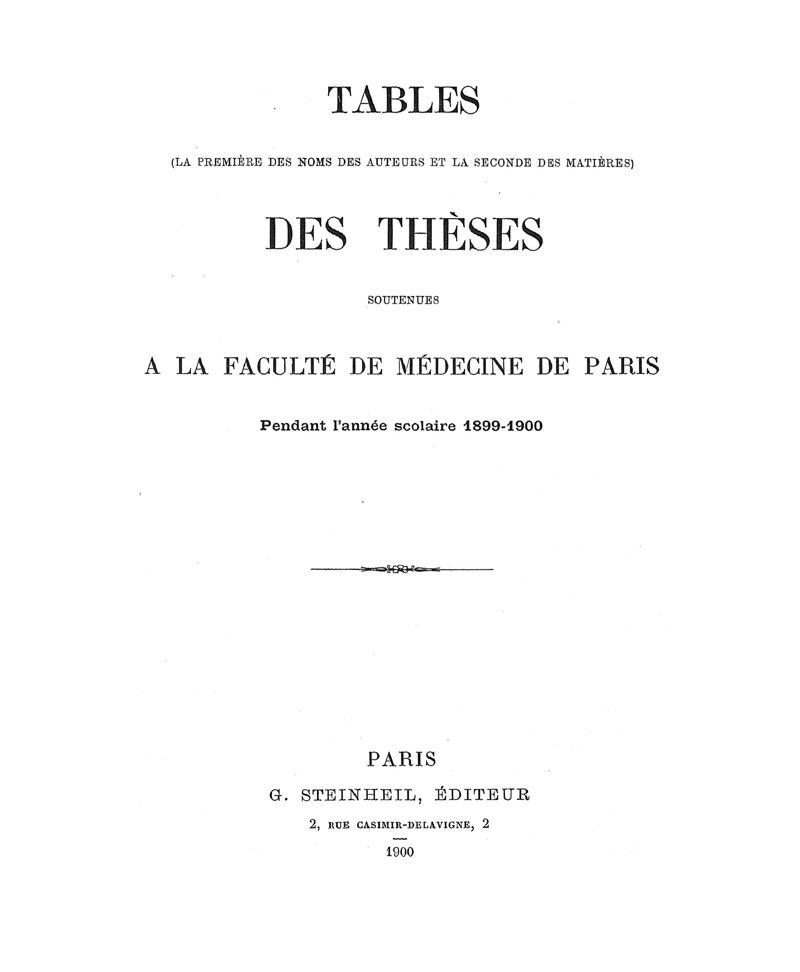 TABLES

(LA PREMIÈRE DES NOMS DES AUTEURS ET LA SECONDE DES MATIÈRES)

DES THÈSES

SOUTENUES

A LA FACULTÉ DE MÉDECINE DE PARIS

Pendant l'année scolaire 1899-1900

PARIS

G. STEINHEIL, ÉDITEUR

2, RUE CASIMIR-DELAVIGNE, 2

1900